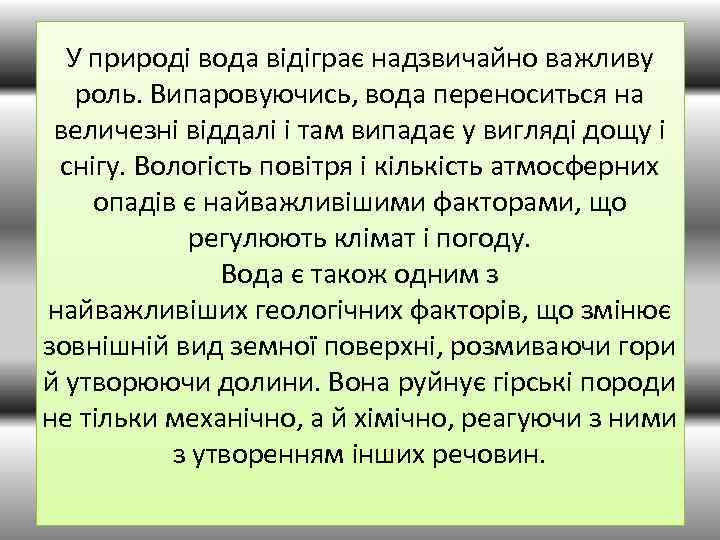 У природі вода відіграє надзвичайно важливу роль. Випаровуючись, вода переноситься на величезні віддалі і там випадає у вигляді дощу і снігу. Вологість повітря і кількість атмосферних опадів є найважливішими факторами, що регулюють клімат і погоду.
Вода є також одним з найважливіших геологічних факторів, що змінює зовнішній вид земної поверхні, розмиваючи гори й утворюючи долини. Вона руйнує гірські породи не тільки механічно, а й хімічно, реагуючи з ними з утворенням інших речовин.